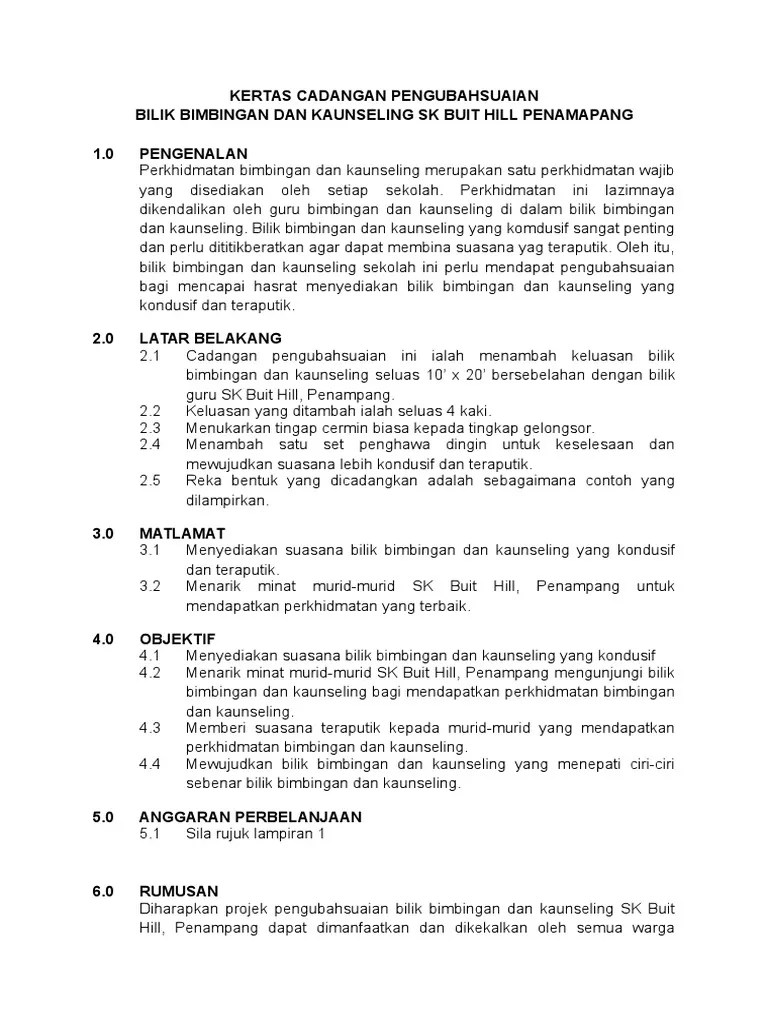 KERTAS CADANGAN PENGUBAHSUAIAN
BILIK BIMBINGAN DAN KAUNSELING SK BUIT HILL PENAMAPANG

1.0 PENGENALAN
Perkhidmatan bimbingan dan kaunseling merupakan satu perkhidmatan wajib yang disediakan oleh setiap sekolah. Perkhidmatan ini lazimnaya dikendalikan oleh guru bimbingan dan kaunseling di dalam bilik bimbingan dan kaunseling. Bilik bimbingan dan kaunseling yang komdusif sangat penting dan perlu dititikberatkan agar dapat membina suasana yag teraputik. Oleh itu, bilik bimbingan dan kaunseling sekolah ini perlu mendapat pengubahsuaian bagi mencapai hasrat menyediakan bilik bimbingan dan kaunseling yang kondusif dan teraputik.

2.0 LATAR BELAKANG
2.1 Cadangan pengubahsuaian ini ialah menambah keluasan bilik bimbingan dan kaunseling seluas 10' x 20' bersebelahan dengan bilik guru SK Buit Hill, Penampang.
2.2 Keluasan yang ditambah ialah seluas 4 kaki.
2.3 Menukarkan tingap cermin biasa kepada tingkap gelongsor.
2.4 Menambah satu set penghawa dingin untuk keselesaan dan mewujudkan suasana lebih kondusif dan teraputik.
2.5 Reka bentuk yang dicadangkan adalah sebagaimana contoh yang dilampirkan.

3.0 MATLAMAT
3.1 Menyediakan suasana bilik bimbingan dan kaunseling yang kondusif dan teraputik.
3.2 Menarik minat murid-murid SK Buit Hill, Penampang untuk mendapatkan perkhidmatan yang terbaik.

4.0 OBJEKTIF
4.1 Menyediakan suasana bilik bimbingan dan kaunseling yang kondusif
4.2 Menarik minat murid-murid SK Buit Hill, Penampang mengunjungi bilik bimbingan dan kaunseling bagi mendapatkan perkhidmatan bimbingan dan kaunseling.
4.3 Memberi suasana teraputik kepada murid-murid yang mendapatkan perkhidmatan bimbingan dan kaunseling.
4.4 Mewujudkan bilik bimbingan dan kaunseling yang menepati ciri-ciri sebenar bilik bimbingan dan kaunseling.

5.0 ANGGARAN PERBELANJAAN
5.1 Sila rujuk lampiran 1

6.0 RUMUSAN
Diharapkan projek pengubahsuaian bilik bimbingan dan kaunseling SK Buit Hill, Penampang dapat dimanfaatkan dan dikekalkan oleh semua warga